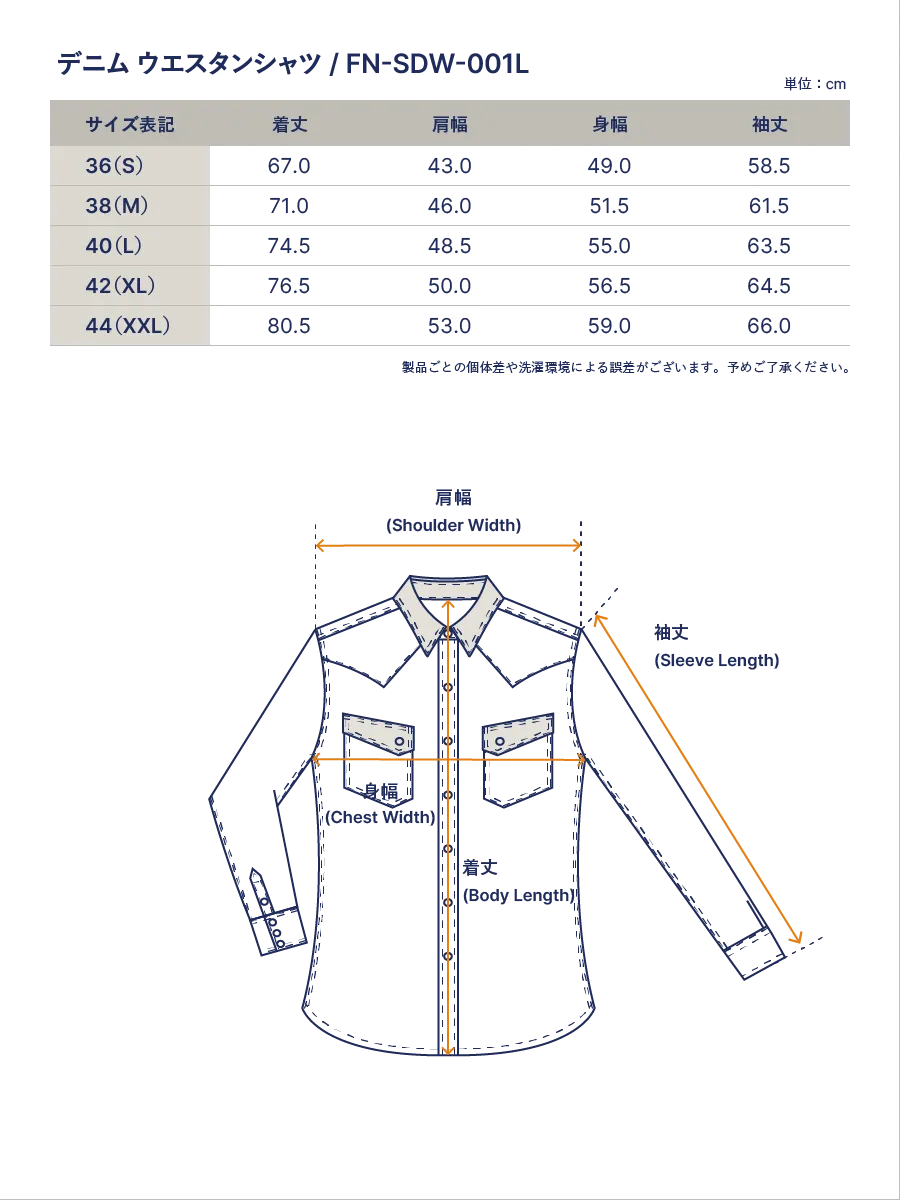 デニム ウエスタンシャツ / FN-SDW-001L

単位：cm

| サイズ表記 | 着丈 | 肩幅 | 身幅 | 袖丈 |
|---|---|---|---|---|
| 36（S） | 67.0 | 43.0 | 49.0 | 58.5 |
| 38（M） | 71.0 | 46.0 | 51.5 | 61.5 |
| 40（L） | 74.5 | 48.5 | 55.0 | 63.5 |
| 42（XL） | 76.5 | 50.0 | 56.5 | 64.5 |
| 44（XXL） | 80.5 | 53.0 | 59.0 | 66.0 |

製品ごとの個体差や洗濯環境による誤差がございます。予めご了承ください。

肩幅
(Shoulder Width)

袖丈
(Sleeve Length)

身幅
(Chest Width)

着丈
(Body Length)